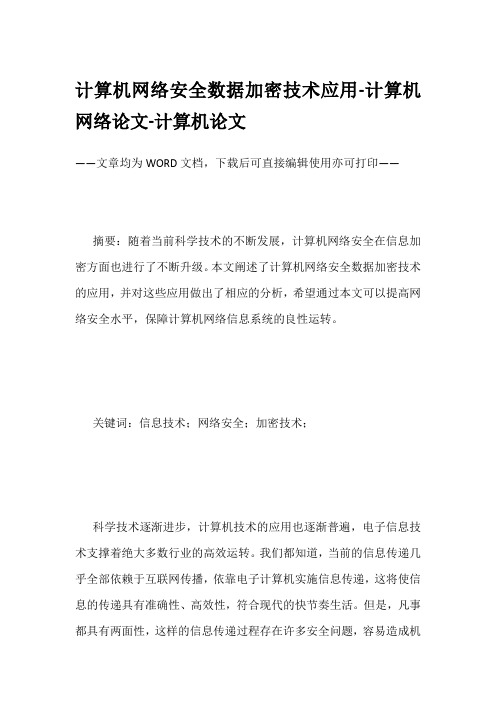 计算机网络安全数据加密技术应用-计算机网络论文-计算机论文

——文章均为WORD文档，下载后可直接编辑使用亦可打印——

摘要：随着当前科学技术的不断发展，计算机网络安全在信息加密方面也进行了不断升级。本文阐述了计算机网络安全数据加密技术的应用，并对这些应用做出了相应的分析，希望通过本文可以提高网络安全水平，保障计算机网络信息系统的良性运转。

关键词：信息技术；网络安全；加密技术；

科学技术逐渐进步，计算机技术的应用也逐渐普遍，电子信息技术支撑着绝大多数行业的高效运转。我们都知道，当前的信息传递几乎全部依赖于互联网传播，依靠电子计算机实施信息传递，这将使信息的传递具有准确性、高效性，符合现代的快节奏生活。但是，凡事都具有两面性，这样的信息传递过程存在许多安全问题，容易造成机